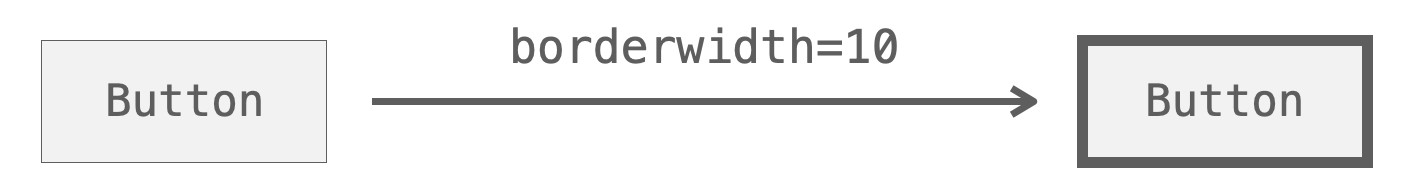 Button

borderwidth=10

Button